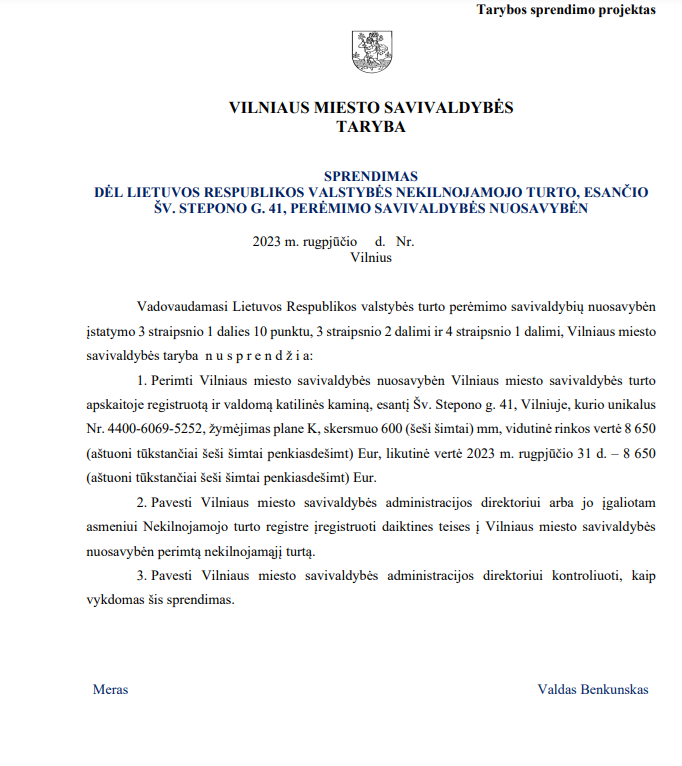 Tarybos sprendimo projektas

VILNIAUS MIESTO SAVIVALDYBĖS
TARYBA

SPRENDIMAS
DĖL LIETUVOS RESPUBLIKOS VALSTYBĖS NEKILNOJAMOJO TURTO, ESANČIO
ŠV. STEPONO G. 41, PERĖMIMO SAVIVALDYBĖS NUOSAVYBĖN

2023 m. rugpjūčio d. Nr.
Vilnius

Vadovaudamasi Lietuvos Respublikos valstybės turto perėmimo savivaldybių nuosavybėn įstatymo 3 straipsnio 1 dalies 10 punktu, 3 straipsnio 2 dalimi ir 4 straipsnio 1 dalimi, Vilniaus miesto savivaldybės taryba n u s p r e n d ž i a:

1. Perimti Vilniaus miesto savivaldybės nuosavybėn Vilniaus miesto savivaldybės turto apskaitoje registruotą ir valdomą katilinės kaminą, esantį Šv. Stepono g. 41, Vilniuje, kurio unikalus Nr. 4400-6069-5252, žymėjimas plane K, skersmuo 600 (šeši šimtai) mm, vidutinė rinkos vertė 8 650 (aštuoni tūkstančiai šeši šimtai penkiasdešimt) Eur, likutinė vertė 2023 m. rugpjūčio 31 d. – 8 650 (aštuoni tūkstančiai šeši šimtai penkiasdešimt) Eur.

2. Pavesti Vilniaus miesto savivaldybės administracijos direktoriui arba jo įgaliotam asmeniui Nekilnojamojo turto registre įregistruoti daiktines teises į Vilniaus miesto savivaldybės nuosavybėn perimtą nekilnojamąjį turtą.

3. Pavesti Vilniaus miesto savivaldybės administracijos direktoriui kontroliuoti, kaip vykdomas šis sprendimas.

Meras Valdas Benkunskas